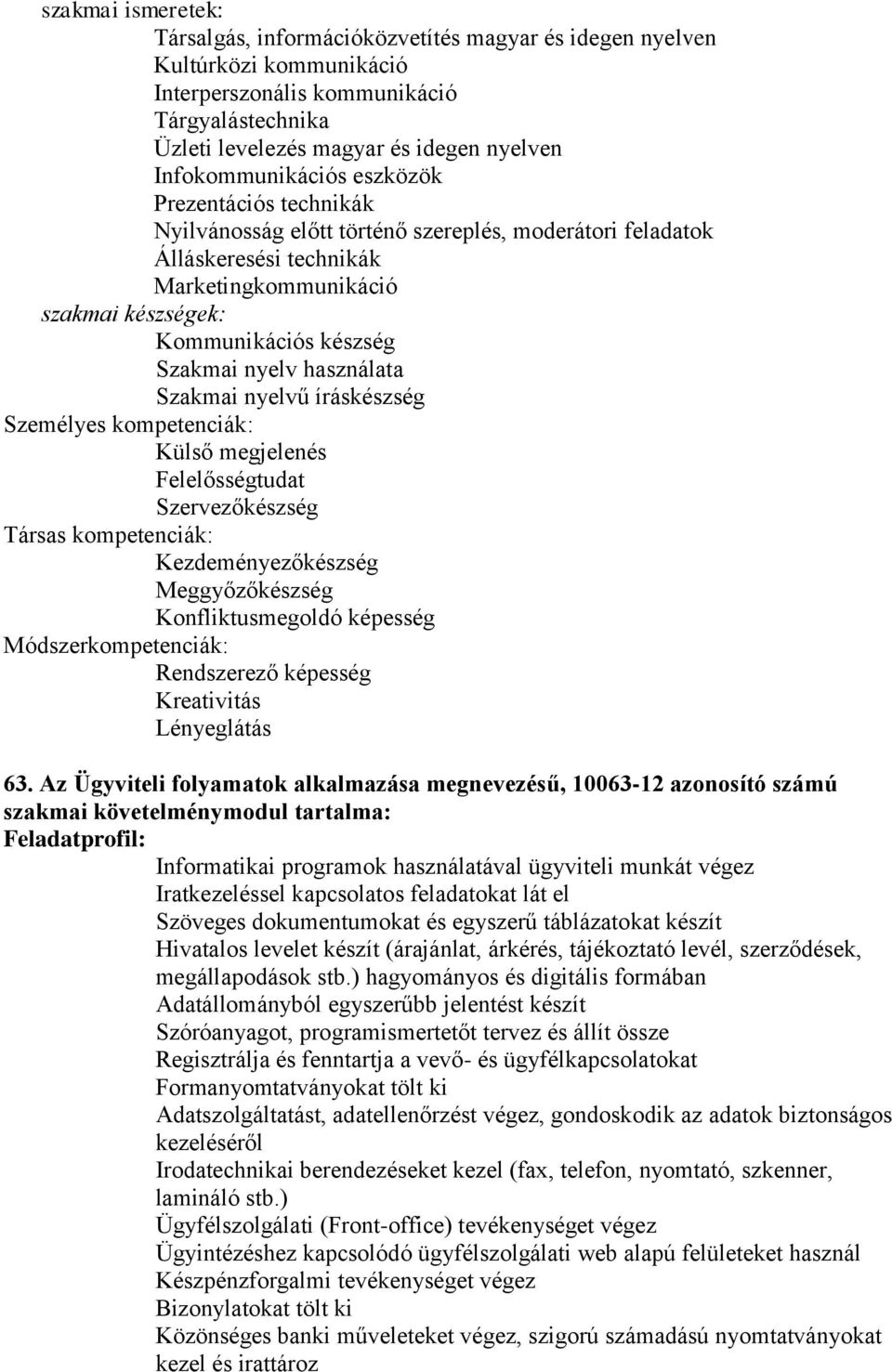 szakmai ismeretek:
Társalgás, információközvetítés magyar és idegen nyelven
Kultúrközi kommunikáció
Interperszonális kommunikáció
Tárgyalástechnika
Üzleti levelezés magyar és idegen nyelven
Infokommunikációs eszközök
Prezentációs technikák
Nyilvánosság előtt történő szereplés, moderátori feladatok
Álláskeresési technikák
Marketingkommunikáció
szakmai készségek:
Kommunikációs készség
Szakmai nyelv használata
Szakmai nyelvű íráskészség
Személyes kompetenciák:
Külső megjelenés
Felelősségtudat
Szervezőkészség
Társas kompetenciák:
Kezdeményezőkészség
Meggyőzőkészség
Konfliktusmegoldó képesség
Módszerkompetenciák:
Rendszerező képesség
Kreativitás
Lényeglátás

63. Az Ügyviteli folyamatok alkalmazása megnevezésű, 10063-12 azonosító számú szakmai követelménymodul tartalma:
Feladatprofil:
Informatikai programok használatával ügyviteli munkát végez
Iratkezeléssel kapcsolatos feladatokat lát el
Szöveges dokumentumokat és egyszerű táblázatokat készít
Hivatalos levelet készít (árajánlat, árkérés, tájékoztató levél, szerződések, megállapodások stb.) hagyományos és digitális formában
Adatállományból egyszerűbb jelentést készít
Szóróanyagot, programismertetőt tervez és állít össze
Regisztrálja és fenntartja a vevő- és ügyfélkapcsolatokat
Formanyomtatványokat tölt ki
Adatszolgáltatást, adatellenőrzést végez, gondoskodik az adatok biztonságos kezeléséről
Irodatechnikai berendezéseket kezel (fax, telefon, nyomtató, szkenner, lamináló stb.)
Ügyfélszolgálati (Front-office) tevékenységet végez
Ügyintézéshez kapcsolódó ügyfélszolgálati web alapú felületeket használ
Készpénzforgalmi tevékenységet végez
Bizonylatokat tölt ki
Közönséges banki műveleteket végez, szigorú számadású nyomtatványokat kezel és irattároz